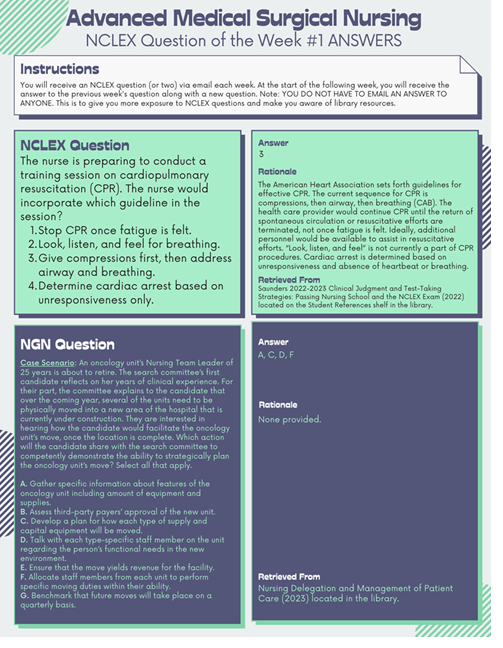 Advanced Medical Surgical Nursing
NCLEX Question of the Week #1 ANSWERS

Instructions
You will receive an NCLEX question (or two) via email each week. At the start of the following week, you will receive the answer to the previous week's question along with a new question. Note: YOU DO NOT HAVE TO EMAIL AN ANSWER TO ANYONE. This is to give you more exposure to NCLEX questions and make you aware of library resources.

NCLEX Question
The nurse is preparing to conduct a training session on cardiopulmonary resuscitation (CPR). The nurse would incorporate which guideline in the session?
1. Stop CPR once fatigue is felt.
2. Look, listen, and feel for breathing.
3. Give compressions first, then address airway and breathing.
4. Determine cardiac arrest based on unresponsiveness only.

Answer
3

Rationale
The American Heart Association sets forth guidelines for effective CPR. The current sequence for CPR is compressions, then airway, then breathing (CAB). The health care provider would continue CPR until the return of spontaneous circulation or resuscitative efforts are terminated, not once fatigue is felt. Ideally, additional personnel would be available to assist in resuscitative efforts. "Look, listen, and feel" is not currently a part of CPR procedures. Cardiac arrest is determined based on unresponsiveness and absence of heartbeat or breathing.

Retrieved From
Saunders 2022-2023 Clinical Judgment and Test-Taking Strategies: Passing Nursing School and the NCLEX Exam (2022) located on the Student References shelf in the library.

NGN Question
Case Scenario: An oncology unit's Nursing Team Leader of 25 years is about to retire. The search committee's first candidate reflects on her years of clinical experience. For their part, the committee explains to the candidate that over the coming year, several of the units need to be physically moved into a new area of the hospital that is currently under construction. They are interested in hearing how the candidate would facilitate the oncology unit's move, once the location is complete. Which action will the candidate share with the search committee to competently demonstrate the ability to strategically plan the oncology unit's move? Select all that apply.

A. Gather specific information about features of the oncology unit including amount of equipment and supplies.
B. Assess third-party payers' approval of the new unit.
C. Develop a plan for how each type of supply and capital equipment will be moved.
D. Talk with each type-specific staff member on the unit regarding the person's functional needs in the new environment.
E. Ensure that the move yields revenue for the facility.
F. Allocate staff members from each unit to perform specific moving duties within their ability.
G. Benchmark that future moves will take place on a quarterly basis.

Answer
A, C, D, F

Rationale
None provided.

Retrieved From
Nursing Delegation and Management of Patient Care (2023) located in the library.